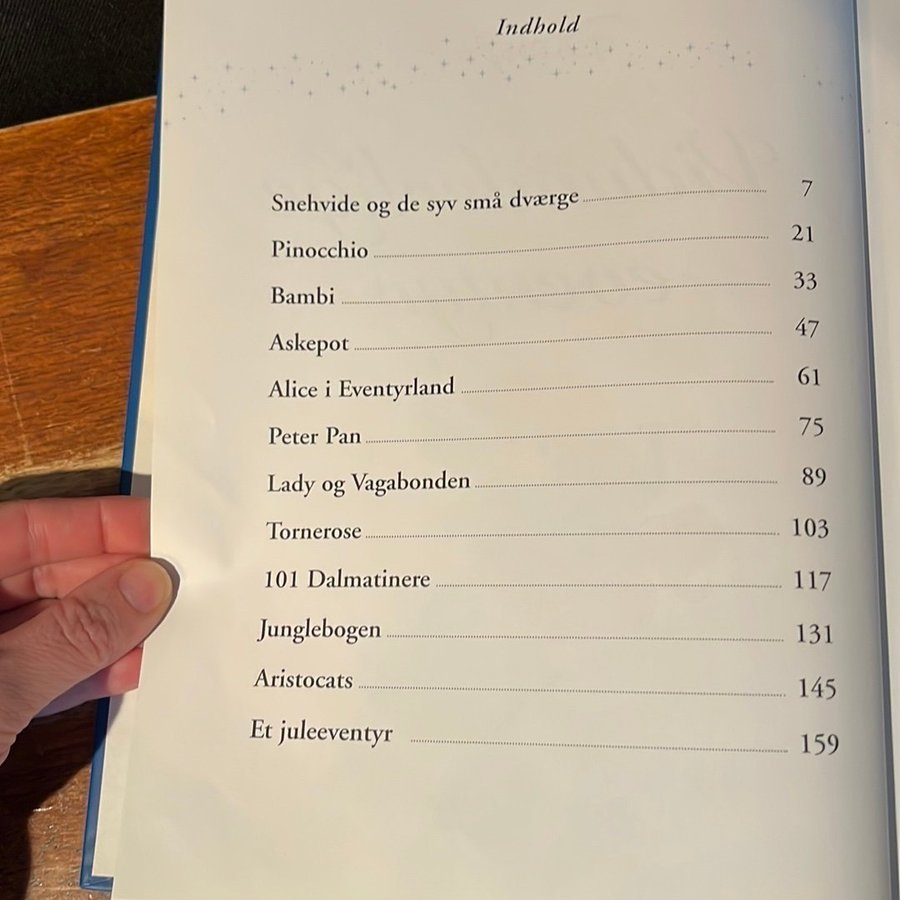 Indhold

Snehvide og de syv små dværge 7

Pinocchio 21

Bambi 33

Askepot 47

Alice i Eventyrland 61

Peter Pan 75

Lady og Vagabonden 89

Tornerose 103

101 Dalmatinere 117

Junglebogen 131

Aristocats 145

Et juleeventyr 159